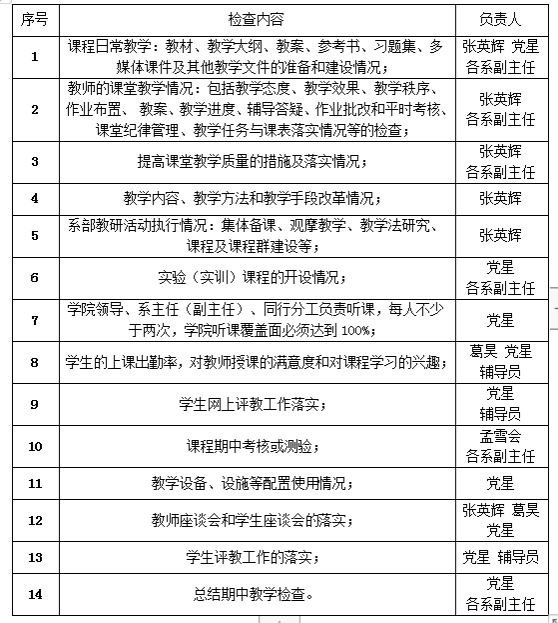 | 序号 | 检查内容 | 负责人 |
|---|---|---|
| 1 | 课程日常教学：教材、教学大纲、教案、参考书、习题集、多媒体课件及其他教学文件的准备和建设情况； | 张英辉 党星 各系副主任 |
| 2 | 教师的课堂教学情况：包括教学态度、教学效果、教学秩序、作业布置、 教案、教学进度、辅导答疑、作业批改和平时考核、课堂纪律管理、教学任务与课表落实情况等的检查； | 张英辉 各系副主任 |
| 3 | 提高课堂教学质量的措施及落实情况； | 张英辉 各系副主任 |
| 4 | 教学内容、教学方法和教学手段改革情况； | 张英辉 |
| 5 | 系部教研活动执行情况：集体备课、观摩教学、教学法研究、课程及课程群建设等； | 张英辉 |
| 6 | 实验（实训）课程的开设情况； | 党星 各系副主任 |
| 7 | 学院领导、系主任（副主任）、同行分工负责听课，每人不少于两次，学院听课覆盖面必须达到 100%； | 党星 |
| 8 | 学生的上课出勤率，对教师授课的满意度和对课程学习的兴趣； | 葛昊 党星 辅导员 |
| 9 | 学生网上评教工作落实； | 党星 辅导员 |
| 10 | 课程期中考核或测验； | 孟雪会 各系副主任 |
| 11 | 教学设备、设施等配置使用情况； | 党星 |
| 12 | 教师座谈会和学生座谈会的落实； | 张英辉 葛昊 党星 |
| 13 | 学生评教工作的落实； | 党星 辅导员 |
| 14 | 总结期中教学检查。 | 党星 各系副主任 |